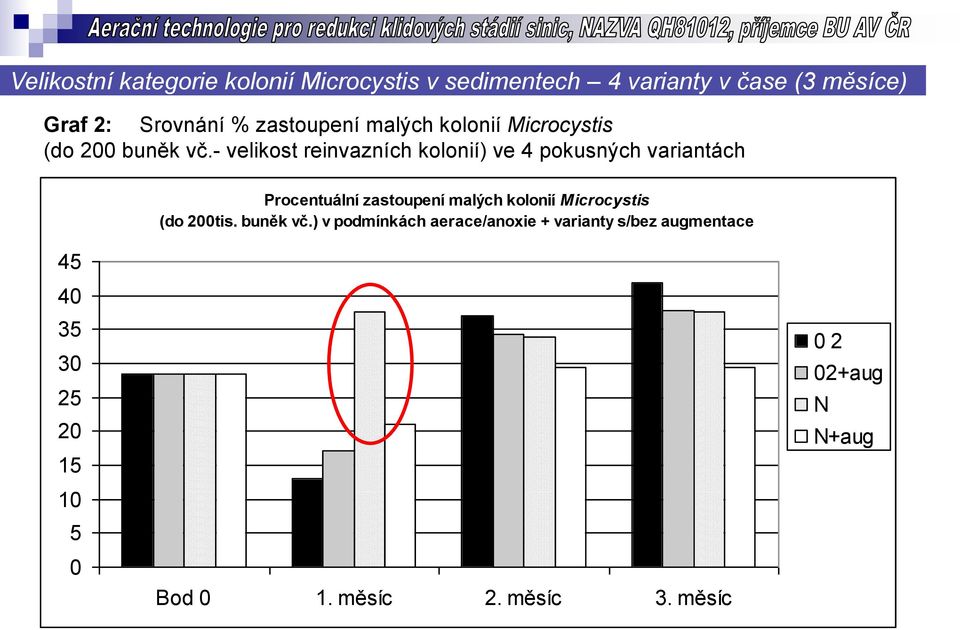 Aerační technologie pro redukci klidových stádií sinic, NAZVA QH81012, příjemce BU AV ČR

Velikostní kategorie kolonií Microcystis v sedimentech – 4 varianty v čase (3 měsíce)

Graf 2: Srovnání % zastoupení malých kolonií Microcystis (do 200 buněk vč.- velikost reinvazních kolonií) ve 4 pokusných variantách

Procentuální zastoupení malých kolonií Microcystis (do 200tis. buněk vč.) v podmínkách aerace/anoxie + varianty s/bez augmentace

45
40
35
30
25
20
15
10
5
0

Bod 0
1. měsíc
2. měsíc
3. měsíc

0 2
02+aug
N
N+aug